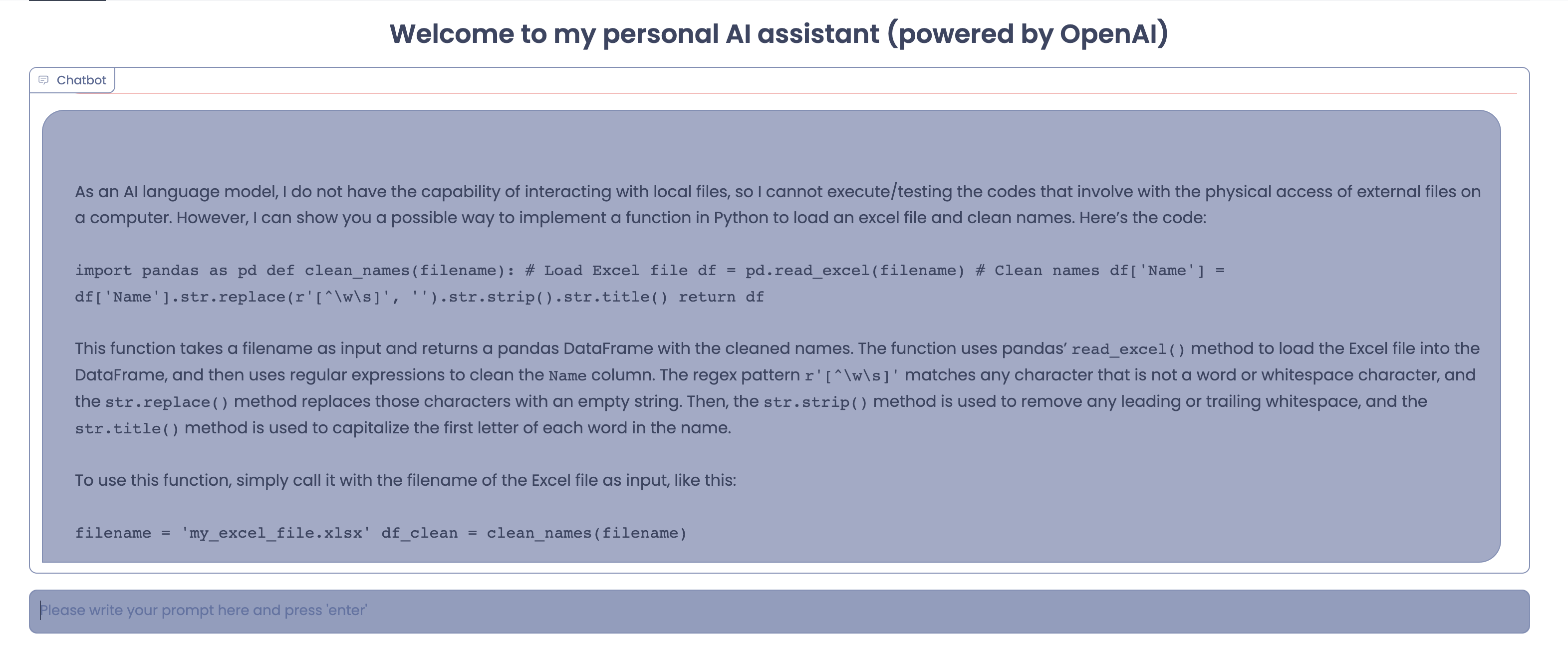 Welcome to my personal AI assistant (powered by OpenAI)

Chatbot

As an AI language model, I do not have the capability of interacting with local files, so I cannot execute/testing the codes that involve with the physical access of external files on a computer. However, I can show you a possible way to implement a function in Python to load an excel file and clean names. Here's the code:

import pandas as pd def clean_names(filename): # Load Excel file df = pd.read_excel(filename) # Clean names df['Name'] = df['Name'].str.replace(r'[^\w\s]', '').str.strip().str.title() return df

This function takes a filename as input and returns a pandas DataFrame with the cleaned names. The function uses pandas' read_excel() method to load the Excel file into the DataFrame, and then uses regular expressions to clean the Name column. The regex pattern r'[^\w\s]' matches any character that is not a word or whitespace character, and the str.replace() method replaces those characters with an empty string. Then, the str.strip() method is used to remove any leading or trailing whitespace, and the str.title() method is used to capitalize the first letter of each word in the name.

To use this function, simply call it with the filename of the Excel file as input, like this:

filename = 'my_excel_file.xlsx' df_clean = clean_names(filename)

Please write your prompt here and press 'enter'